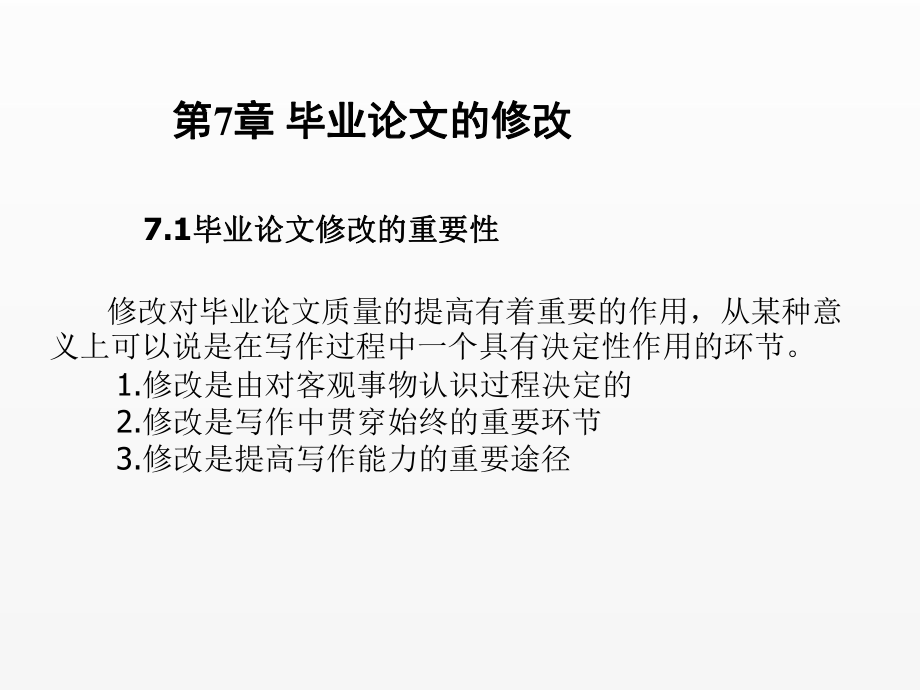 第7章 毕业论文的修改

7.1毕业论文修改的重要性

修改对毕业论文质量的提高有着重要的作用，从某种意义上可以说是在写作过程中一个具有决定性作用的环节。

1.修改是由对客观事物认识过程决定的
2.修改是写作中贯穿始终的重要环节
3.修改是提高写作能力的重要途径